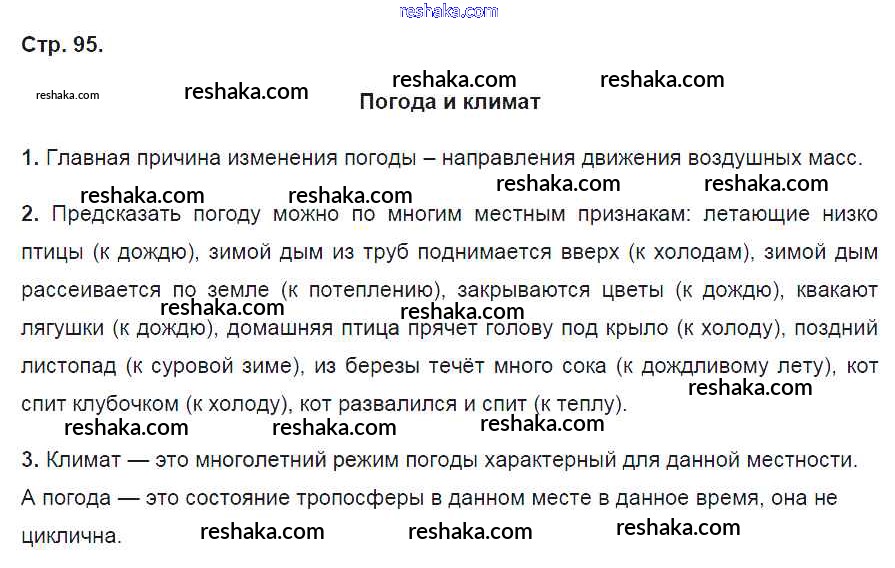 reshaka.com

Стр. 95.

reshaka.com reshaka.com reshaka.com reshaka.com

Погода и климат

1. Главная причина изменения погоды – направления движения воздушных масс.

reshaka.com reshaka.com reshaka.com reshaka.com

2. Предсказать погоду можно по многим местным признакам: летающие низко птицы (к дождю), зимой дым из труб поднимается вверх (к холодам), зимой дым рассеивается по земле (к потеплению), закрываются цветы (к дождю), квакают лягушки (к дождю), домашняя птица прячет голову под крыло (к холоду), поздний листопад (к суровой зиме), из березы течёт много сока (к дождливому лету), кот спит клубочком (к холоду), кот развалился и спит (к теплу).

reshaka.com reshaka.com reshaka.com reshaka.com reshaka.com reshaka.com

3. Климат — это многолетний режим погоды характерный для данной местности. А погода — это состояние тропосферы в данном месте в данное время, она не циклична.

reshaka.com reshaka.com reshaka.com